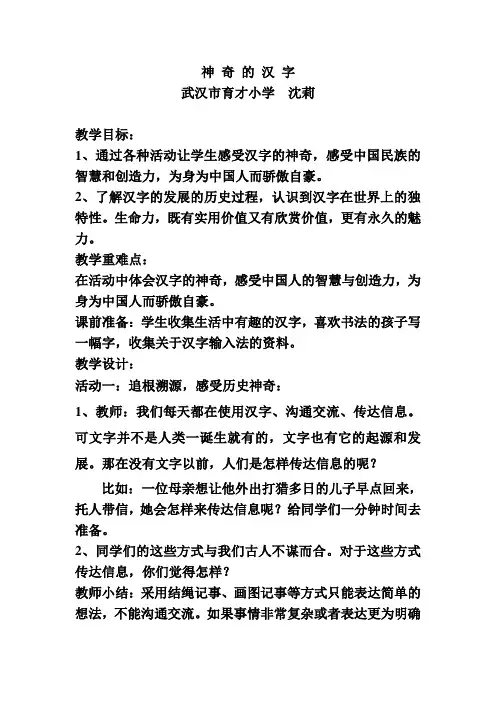 神 奇 的 汉 字
武汉市育才小学　沈莉

教学目标：
1、通过各种活动让学生感受汉字的神奇，感受中国民族的智慧和创造力，为身为中国人而骄傲自豪。
2、了解汉字的发展的历史过程，认识到汉字在世界上的独特性。生命力，既有实用价值又有欣赏价值，更有永久的魅力。
教学重难点：
在活动中体会汉字的神奇，感受中国人的智慧与创造力，为身为中国人而骄傲自豪。
课前准备：学生收集生活中有趣的汉字，喜欢书法的孩子写一幅字，收集关于汉字输入法的资料。
教学设计：
活动一：追根溯源，感受历史神奇：
1、教师：我们每天都在使用汉字、沟通交流、传达信息。可文字并不是人类一诞生就有的，文字也有它的起源和发展。那在没有文字以前，人们是怎样传达信息的呢？
比如：一位母亲想让他外出打猎多日的儿子早点回来，托人带信，她会怎样来传达信息呢？给同学们一分钟时间去准备。
2、同学们的这些方式与我们古人不谋而合。对于这些方式传达信息，你们觉得怎样？
教师小结：采用结绳记事、画图记事等方式只能表达简单的想法，不能沟通交流。如果事情非常复杂或者表达更为明确